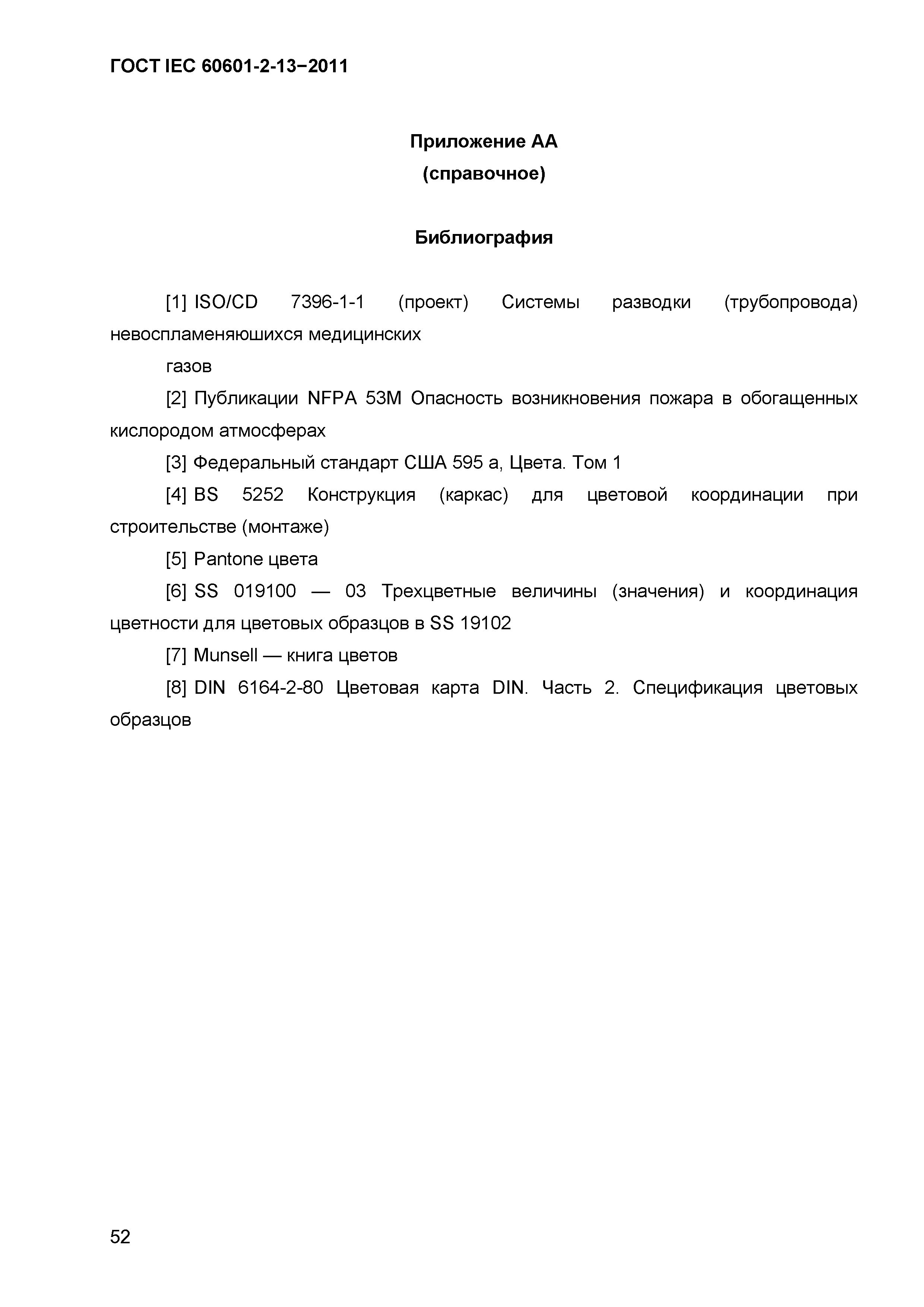 ГОСТ IEC 60601-2-13−2011

Приложение АА
(справочное)

Библиография

[1] ISO/CD 7396-1-1 (проект) Системы разводки (трубопровода) невоспламеняюшихся медицинских

газов

[2] Публикации NFPA 53M Опасность возникновения пожара в обогащенных кислородом атмосферах

[3] Федеральный стандарт США 595 а, Цвета. Том 1

[4] BS 5252 Конструкция (каркас) для цветовой координации при строительстве (монтаже)

[5] Pantone цвета

[6] SS 019100 — 03 Трехцветные величины (значения) и координация цветности для цветовых образцов в SS 19102

[7] Munsell — книга цветов

[8] DIN 6164-2-80 Цветовая карта DIN. Часть 2. Спецификация цветовых образцов

52